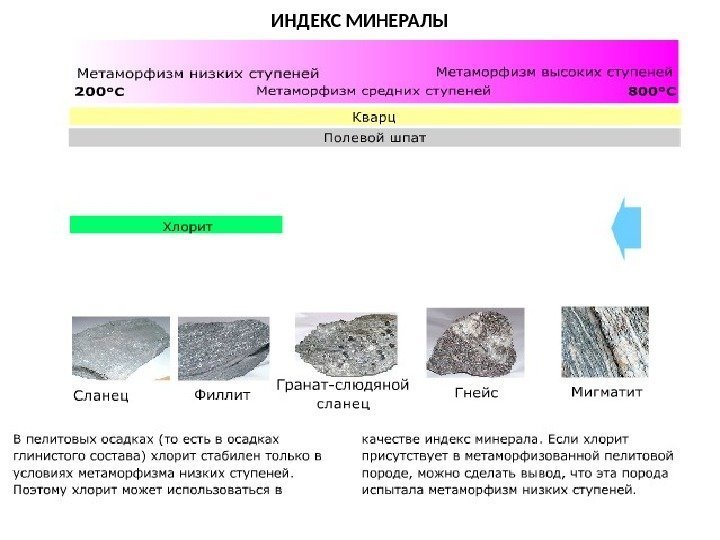 ИНДЕКС МИНЕРАЛЫ

Метаморфизм низких ступеней
Метаморфизм высоких ступеней
200°C
Метаморфизм средних ступеней
800°C

Кварц

Полевой шпат

Хлорит

Сланец
Филлит
Гранат-слюдяной сланец
Гнейс
Мигматит

В пелитовых осадках (то есть в осадках глинистого состава) хлорит стабилен только в условиях метаморфизма низких ступеней. Поэтому хлорит может использоваться в качестве индекс минерала. Если хлорит присутствует в метаморфизованной пелитовой породе, можно сделать вывод, что эта порода испытала метаморфизм низких ступеней.